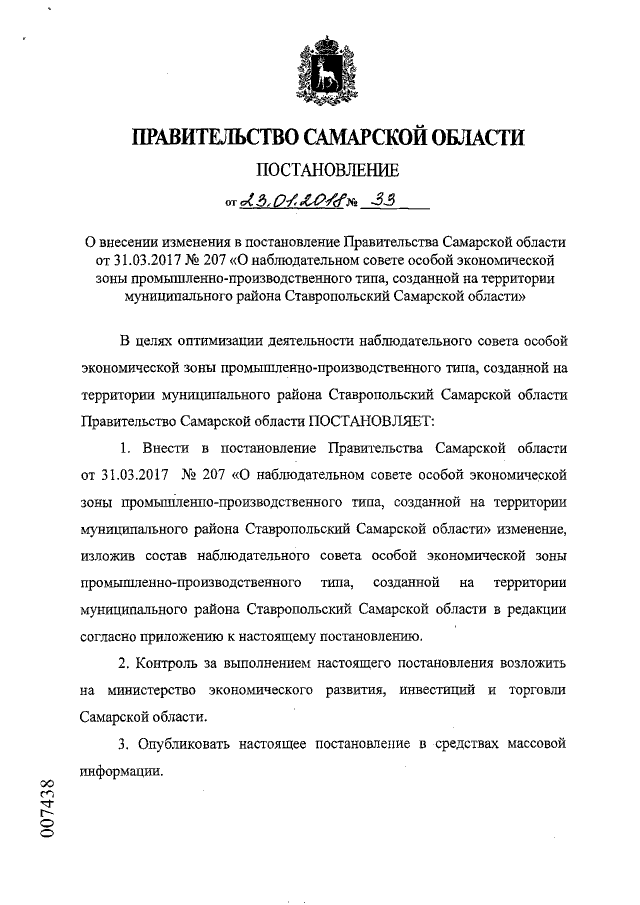 ПРАВИТЕЛЬСТВО САМАРСКОЙ ОБЛАСТИ

ПОСТАНОВЛЕНИЕ

от 23.01.2018 № 33

О внесении изменения в постановление Правительства Самарской области от 31.03.2017 № 207 «О наблюдательном совете особой экономической зоны промышленно-производственного типа, созданной на территории муниципального района Ставропольский Самарской области»

В целях оптимизации деятельности наблюдательного совета особой экономической зоны промышленно-производственного типа, созданной на территории муниципального района Ставропольский Самарской области Правительство Самарской области ПОСТАНОВЛЯЕТ:

1. Внести в постановление Правительства Самарской области от 31.03.2017 № 207 «О наблюдательном совете особой экономической зоны промышленно-производственного типа, созданной на территории муниципального района Ставропольский Самарской области» изменение, изложив состав наблюдательного совета особой экономической зоны промышленно-производственного типа, созданной на территории муниципального района Ставропольский Самарской области в редакции согласно приложению к настоящему постановлению.

2. Контроль за выполнением настоящего постановления возложить на министерство экономического развития, инвестиций и торговли Самарской области.

3. Опубликовать настоящее постановление в средствах массовой информации.

007438